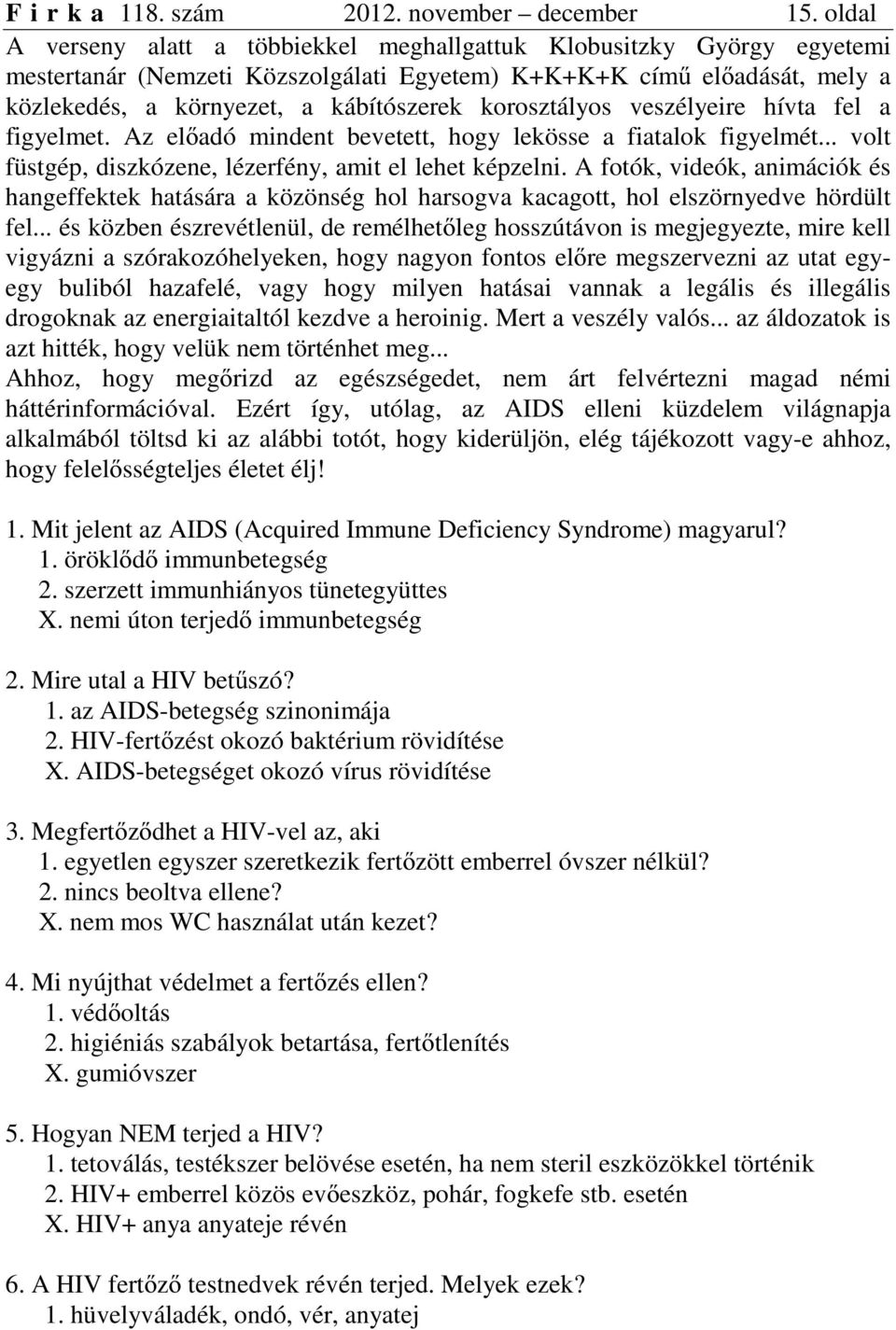 F i r k a 118. szám 2012. november – december 15. oldal

A verseny alatt a többiekkel meghallgattuk Klobusitzky György egyetemi mestertanár (Nemzeti Közszolgálati Egyetem) K+K+K+K című előadását, mely a közlekedés, a környezet, a kábítószerek korosztályos veszélyeire hívta fel a figyelmet. Az előadó mindent bevetett, hogy lekösse a fiatalok figyelmét... volt füstgép, diszkózene, lézerfény, amit el lehet képzelni. A fotók, videók, animációk és hangeffektek hatására a közönség hol harsogva kacagott, hol elszörnyedve hördült fel... és közben észrevétlenül, de remélhetőleg hosszútávon is megjegyezte, mire kell vigyázni a szórakozóhelyeken, hogy nagyon fontos előre megszervezni az utat egy-egy buliból hazafelé, vagy hogy milyen hatásai vannak a legális és illegális drogoknak az energiaitaltól kezdve a heroinig. Mert a veszély valós... az áldozatok is azt hitték, hogy velük nem történhet meg...

Ahhoz, hogy megőrizd az egészségedet, nem árt felvértezni magad némi háttérinformációval. Ezért így, utólag, az AIDS elleni küzdelem világnapja alkalmából töltsd ki az alábbi totót, hogy kiderüljön, elég tájékozott vagy-e ahhoz, hogy felelősségteljes életet élj!

1. Mit jelent az AIDS (Acquired Immune Deficiency Syndrome) magyarul?
1. öröklődő immunbetegség
2. szerzett immunhiányos tünetegyüttes
X. nemi úton terjedő immunbetegség

2. Mire utal a HIV betűszó?
1. az AIDS-betegség szinonimája
2. HIV-fertőzést okozó baktérium rövidítése
X. AIDS-betegséget okozó vírus rövidítése

3. Megfertőződhet a HIV-vel az, aki
1. egyetlen egyszer szeretkezik fertőzött emberrel óvszer nélkül?
2. nincs beoltva ellene?
X. nem mos WC használat után kezet?

4. Mi nyújthat védelmet a fertőzés ellen?
1. védőoltás
2. higiéniás szabályok betartása, fertőtlenítés
X. gumióvszer

5. Hogyan NEM terjed a HIV?
1. tetoválás, testékszer belövése esetén, ha nem steril eszközökkel történik
2. HIV+ emberrel közös evőeszköz, pohár, fogkefe stb. esetén
X. HIV+ anya anyateje révén

6. A HIV fertőző testnedvek révén terjed. Melyek ezek?
1. hüvelyváladék, ondó, vér, anyatej